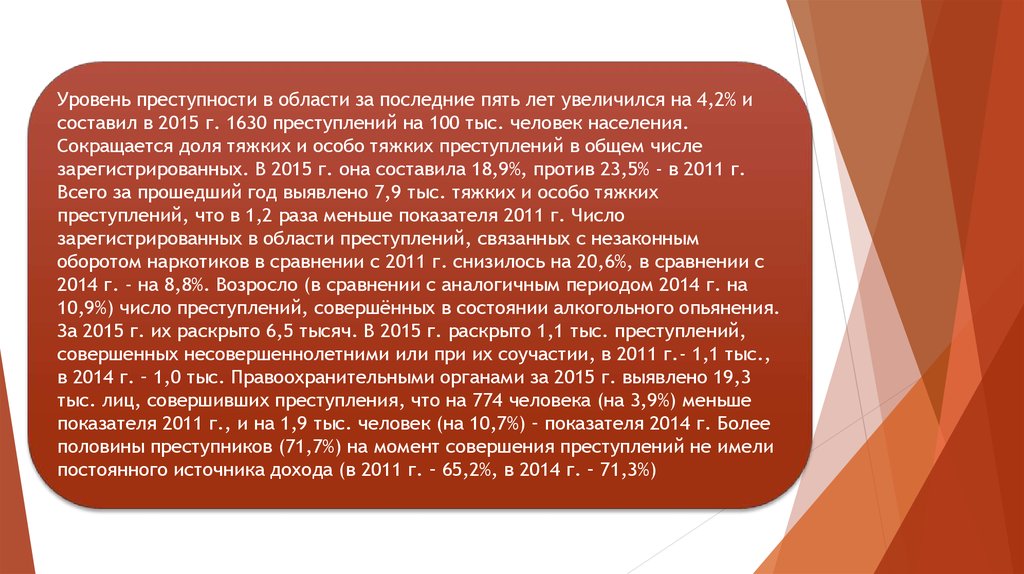 Уровень преступности в области за последние пять лет увеличился на 4,2% и составил в 2015 г. 1630 преступлений на 100 тыс. человек населения. Сокращается доля тяжких и особо тяжких преступлений в общем числе зарегистрированных. В 2015 г. она составила 18,9%, против 23,5% - в 2011 г. Всего за прошедший год выявлено 7,9 тыс. тяжких и особо тяжких преступлений, что в 1,2 раза меньше показателя 2011 г. Число зарегистрированных в области преступлений, связанных с незаконным оборотом наркотиков в сравнении с 2011 г. снизилось на 20,6%, в сравнении с 2014 г. - на 8,8%. Возросло (в сравнении с аналогичным периодом 2014 г. на 10,9%) число преступлений, совершённых в состоянии алкогольного опьянения. За 2015 г. их раскрыто 6,5 тысяч. В 2015 г. раскрыто 1,1 тыс. преступлений, совершенных несовершеннолетними или при их соучастии, в 2011 г.- 1,1 тыс., в 2014 г. - 1,0 тыс. Правоохранительными органами за 2015 г. выявлено 19,3 тыс. лиц, совершивших преступления, что на 774 человека (на 3,9%) меньше показателя 2011 г., и на 1,9 тыс. человек (на 10,7%) - показателя 2014 г. Более половины преступников (71,7%) на момент совершения преступлений не имели постоянного источника дохода (в 2011 г. - 65,2%, в 2014 г. - 71,3%)